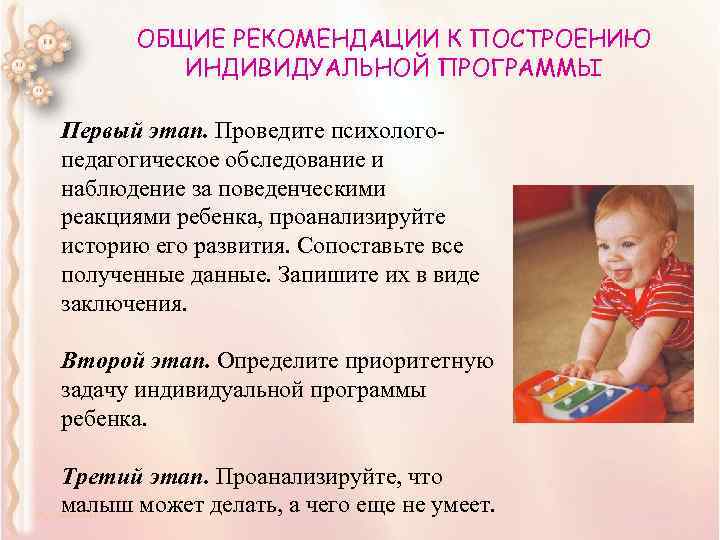 ОБЩИЕ РЕКОМЕНДАЦИИ К ПОСТРОЕНИЮ ИНДИВИДУАЛЬНОЙ ПРОГРАММЫ

Первый этап. Проведите психолого-педагогическое обследование и наблюдение за поведенческими реакциями ребенка, проанализируйте историю его развития. Сопоставьте все полученные данные. Запишите их в виде заключения.

Второй этап. Определите приоритетную задачу индивидуальной программы ребенка.

Третий этап. Проанализируйте, что малыш может делать, а чего еще не умеет.